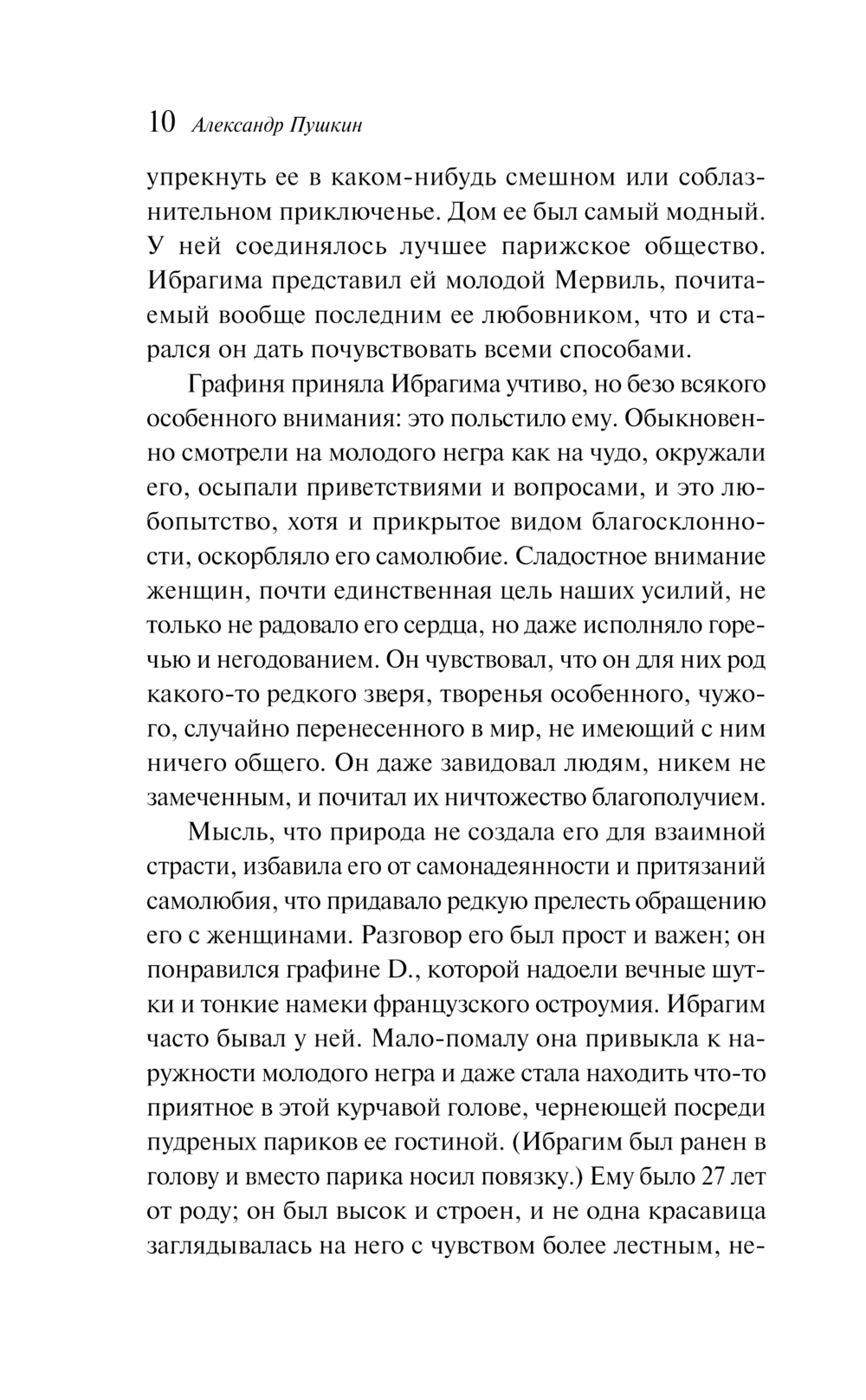 10 Александр Пушкин

упрекнуть ее в каком-нибудь смешном или соблазнительном приключенье. Дом ее был самый модный. У ней соединялось лучшее парижское общество. Ибрагима представил ей молодой Мервиль, почитаемый вообще последним ее любовником, что и старался он дать почувствовать всеми способами.

Графиня приняла Ибрагима учтиво, но безо всякого особенного внимания: это польстило ему. Обыкновенно смотрели на молодого негра как на чудо, окружали его, осыпали приветствиями и вопросами, и это любопытство, хотя и прикрытое видом благосклонности, оскорбляло его самолюбие. Сладостное внимание женщин, почти единственная цель наших усилий, не только не радовало его сердца, но даже исполняло горечью и негодованием. Он чувствовал, что он для них род какого-то редкого зверя, творенья особенного, чужого, случайно перенесенного в мир, не имеющий с ним ничего общего. Он даже завидовал людям, никем не замеченным, и почитал их ничтожество благополучием.

Мысль, что природа не создала его для взаимной страсти, избавила его от самонадеянности и притязаний самолюбия, что придавало редкую прелесть обращению его с женщинами. Разговор его был прост и важен; он понравился графине D., которой надоели вечные шутки и тонкие намеки французского остроумия. Ибрагим часто бывал у ней. Мало-помалу она привыкла к наружности молодого негра и даже стала находить что-то приятное в этой курчавой голове, чернеющей посреди пудреных париков ее гостиной. (Ибрагим был ранен в голову и вместо парика носил повязку.) Ему было 27 лет от роду; он был высок и строен, и не одна красавица заглядывалась на него с чувством более лестным, не-